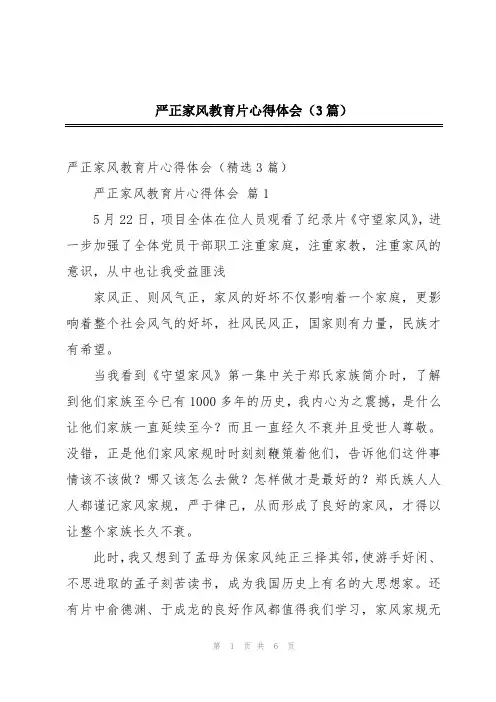 严正家风教育片心得体会（3篇）

严正家风教育片心得体会（精选3篇）

严正家风教育片心得体会 篇1

5月22日，项目全体在位人员观看了纪录片《守望家风》，进一步加强了全体党员干部职工注重家庭，注重家教，注重家风的意识，从中也让我受益匪浅

家风正、则风气正，家风的好坏不仅影响着一个家庭，更影响着整个社会风气的好坏，社风民风正，国家则有力量，民族才有希望。

当我看到《守望家风》第一集中关于郑氏家族简介时，了解到他们家族至今已有1000多年的历史，我内心为之震撼，是什么让他们家族一直延续至今？而且一直经久不衰并且受世人尊敬。没错，正是他们家风家规时时刻刻鞭策着他们，告诉他们这件事情该不该做？哪又该怎么去做？怎样做才是最好的？郑氏族人人人都谨记家风家规，严于律己，从而形成了良好的家风，才得以让整个家族长久不衰。

此时，我又想到了孟母为保家风纯正三择其邻，使游手好闲、不思进取的孟子刻苦读书，成为我国历史上有名的大思想家。还有片中俞德渊、于成龙的良好作风都值得我们学习，家风家规无

第 1 页 共 6 页